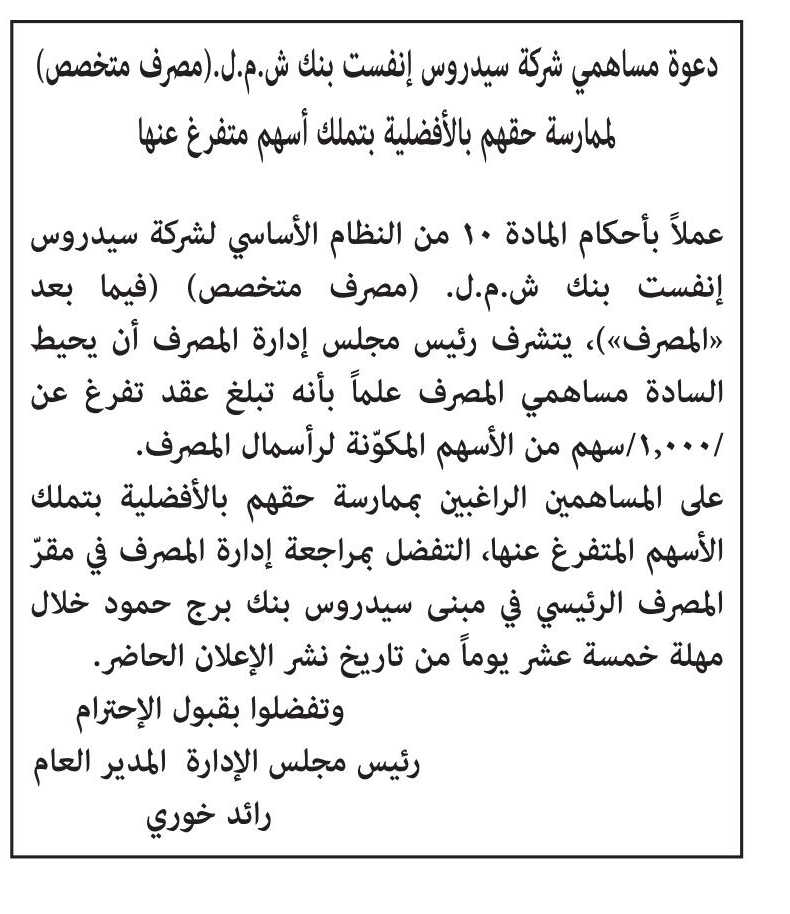 دعوة مساهمي شركة سيدروس إنفست بنك ش.م.ل.(مصرف متخصص)
لممارسة حقهم بالأفضلية بتملك أسهم متفرغ عنها

عملاً بأحكام المادة ١٠ من النظام الأساسي لشركة سيدروس إنفست بنك ش.م.ل. (مصرف متخصص) (فيما بعد «المصرف»)، يتشرف رئيس مجلس إدارة المصرف أن يحيط السادة مساهمي المصرف علماً بأنه تبلغ عقد تفرغ عن /١,٠٠٠/سهم من الأسهم المكوّنة لرأسمال المصرف.
على المساهمين الراغبين بممارسة حقهم بالأفضلية بتملك الأسهم المتفرغ عنها، التفضل بمراجعة إدارة المصرف في مقرّ المصرف الرئيسي في مبنى سيدروس بنك برج حمود خلال مهلة خمسة عشر يوماً من تاريخ نشر الإعلان الحاضر.
وتفضلوا بقبول الإحترام
رئيس مجلس الإدارة المدير العام
رائد خوري